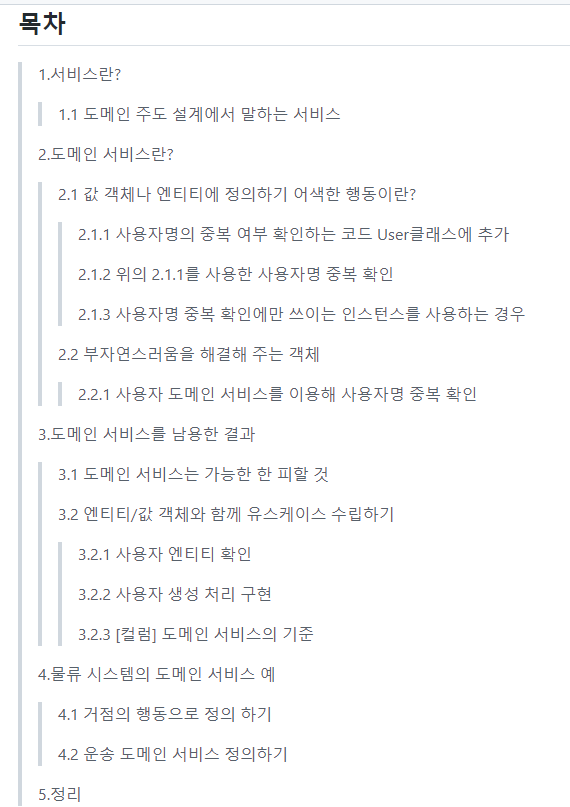 목차

1.서비스란?

1.1 도메인 주도 설계에서 말하는 서비스

2.도메인 서비스란?

2.1 값 객체나 엔티티에 정의하기 어색한 행동이란?

2.1.1 사용자명의 중복 여부 확인하는 코드 User클래스에 추가

2.1.2 위의 2.1.1를 사용한 사용자명 중복 확인

2.1.3 사용자명 중복 확인에만 쓰이는 인스턴스를 사용하는 경우

2.2 부자연스러움을 해결해 주는 객체

2.2.1 사용자 도메인 서비스를 이용해 사용자명 중복 확인

3.도메인 서비스를 남용한 결과

3.1 도메인 서비스는 가능한 한 피할 것

3.2 엔티티/값 객체와 함께 유스케이스 수립하기

3.2.1 사용자 엔티티 확인

3.2.2 사용자 생성 처리 구현

3.2.3 [컬럼] 도메인 서비스의 기준

4.물류 시스템의 도메인 서비스 예

4.1 거점의 행동으로 정의 하기

4.2 운송 도메인 서비스 정의하기

5.정리